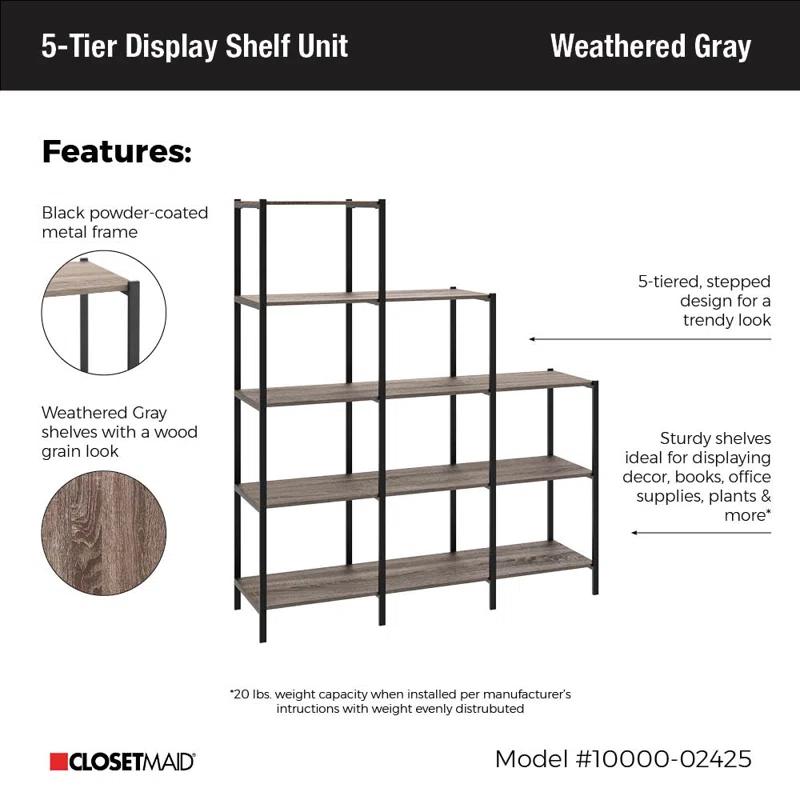 5-Tier Display Shelf Unit

Weathered Gray

Features:

Black powder-coated metal frame

Weathered Gray shelves with a wood grain look

5-tiered, stepped design for a trendy look

Sturdy shelves ideal for displaying decor, books, office supplies, plants & more*

*20 lbs. weight capacity when installed per manufacturer's intructions with weight evenly distrubuted

CLOSETMAID

Model #10000-02425